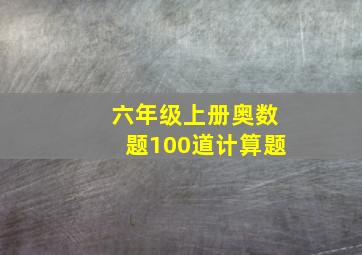 六年级上册奥数题100道计算题